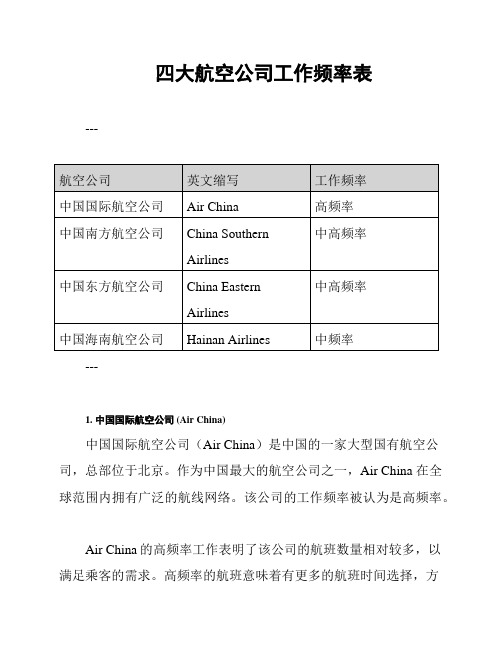 四大航空公司工作频率表

---

| 航空公司 | 英文缩写 | 工作频率 |
|---|---|---|
| 中国国际航空公司 | Air China | 高频率 |
| 中国南方航空公司 | China Southern Airlines | 中高频率 |
| 中国东方航空公司 | China Eastern Airlines | 中高频率 |
| 中国海南航空公司 | Hainan Airlines | 中频率 |

---

1. 中国国际航空公司 (Air China)

中国国际航空公司（Air China）是中国的一家大型国有航空公司，总部位于北京。作为中国最大的航空公司之一，Air China 在全球范围内拥有广泛的航线网络。该公司的工作频率被认为是高频率。

Air China 的高频率工作表明了该公司的航班数量相对较多，以满足乘客的需求。高频率的航班意味着有更多的航班时间选择，方